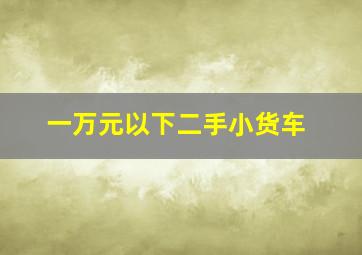 一万元以下二手小货车